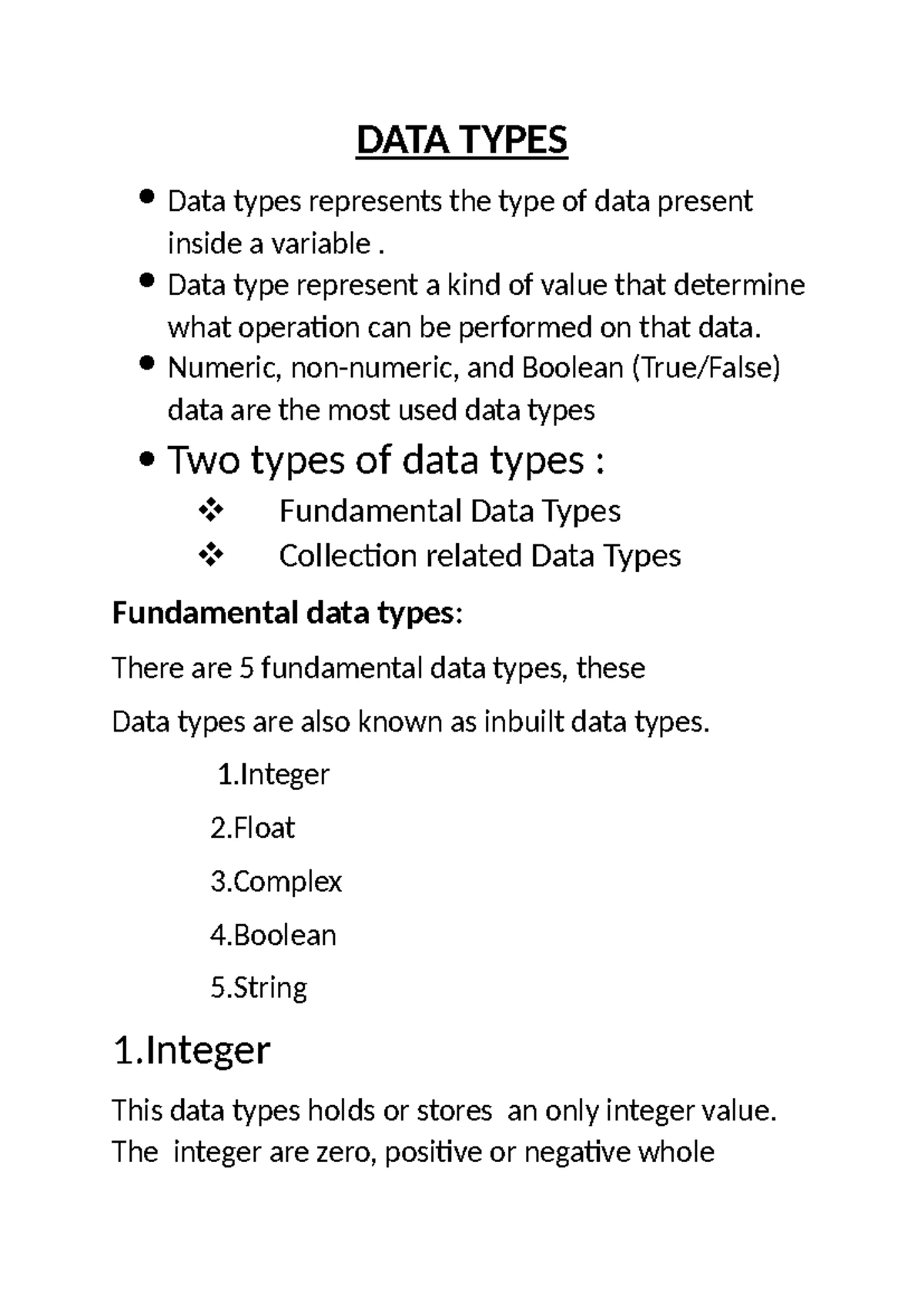 DATA TYPES

• Data types represents the type of data present inside a variable .
• Data type represent a kind of value that determine what operation can be performed on that data.
• Numeric, non-numeric, and Boolean (True/False) data are the most used data types
• Two types of data types :
❖ Fundamental Data Types
❖ Collection related Data Types

Fundamental data types:

There are 5 fundamental data types, these

Data types are also known as inbuilt data types.

1.Integer

2.Float

3.Complex

4.Boolean

5.String

1.Integer

This data types holds or stores an only integer value. The integer are zero, positive or negative whole